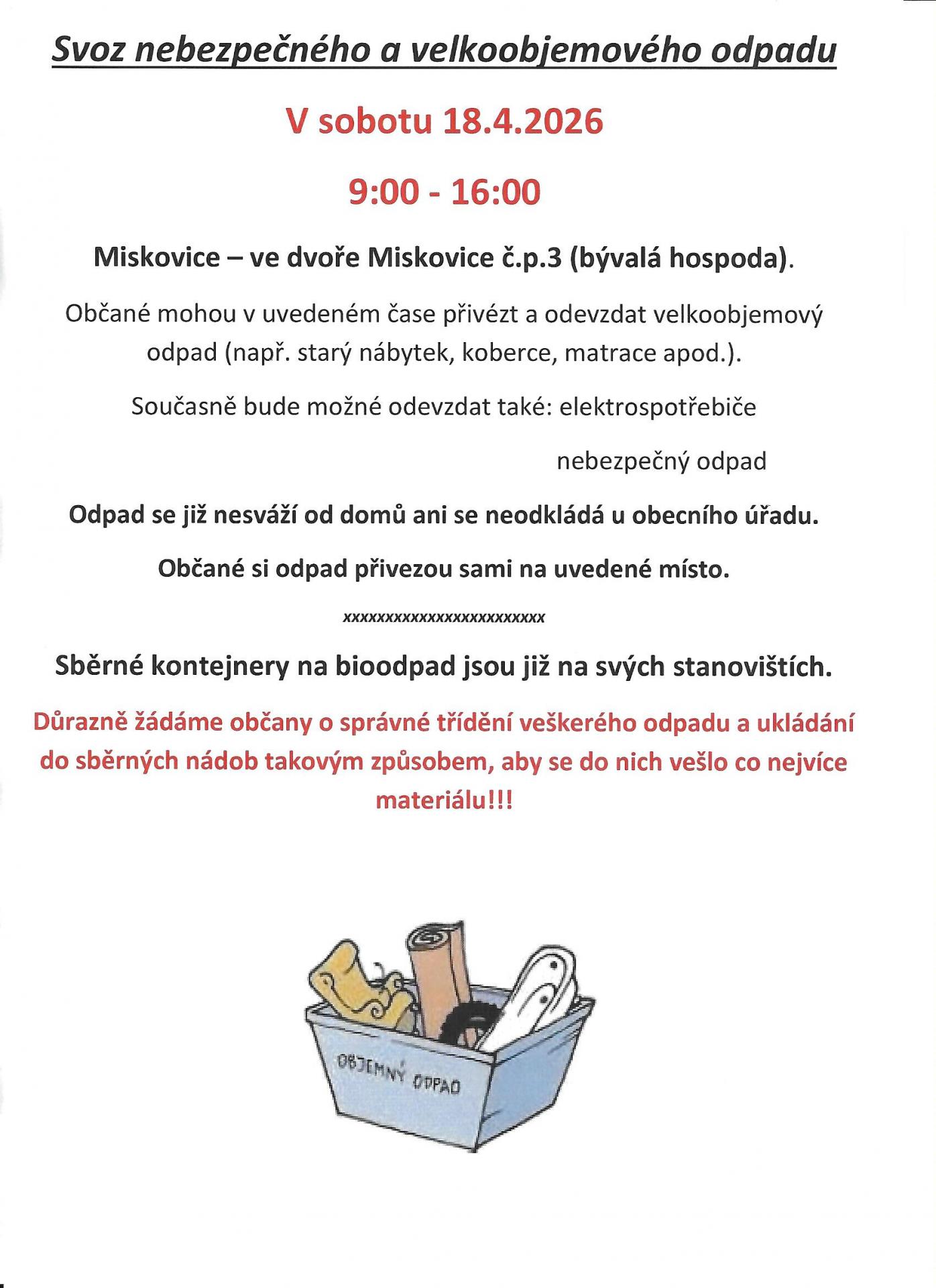 Svoz nebezpečného a velkoobjemového odpadu

V sobotu 18.4.2026

9:00 - 16:00

Miskovice – ve dvoře Miskovice č.p.3 (bývalá hospoda).

Občané mohou v uvedeném čase přivézt a odevzdat velkoobjemový odpad (např. starý nábytek, koberce, matrace apod.).

Současně bude možné odevzdat také: elektrospotřebiče

nebezpečný odpad

Odpad se již nesváží od domů ani se neodkládá u obecního úřadu.

Občané si odpad přivezou sami na uvedené místo.

xxxxxxxxxxxxxxxxxxxxxxxxx

Sběrné kontejnery na bioodpad jsou již na svých stanovištích.

Důrazně žádáme občany o správné třídění veškerého odpadu a ukládání do sběrných nádob takovým způsobem, aby se do nich vešlo co nejvíce materiálu!!!

OBJEMNÝ ODPAD